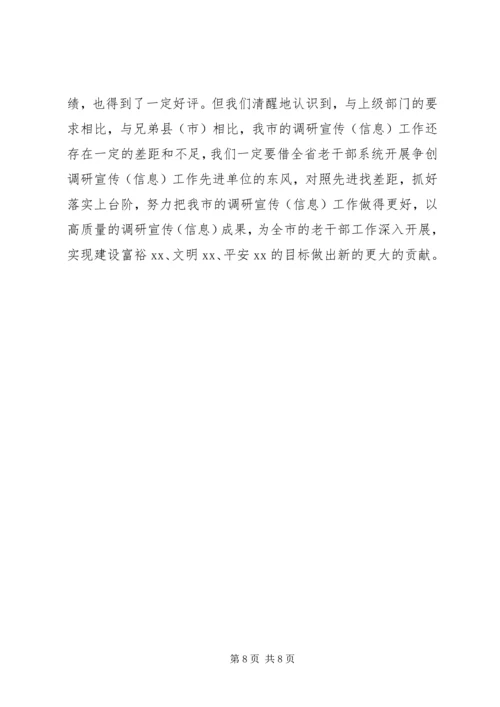 绩，也得到了一定好评。但我们清醒地认识到，与上级部门的要求相比，与兄弟县（市）相比，我市的调研宣传（信息）工作还存在一定的差距和不足，我们一定要借全省老干部系统开展争创调研宣传（信息）工作先进单位的东风，对照先进找差距，抓好落实上台阶，努力把我市的调研宣传（信息）工作做得更好，以高质量的调研宣传（信息）成果，为全市的老干部工作深入开展，实现建设富裕 xx、文明 xx、平安 xx 的目标做出新的更大的贡献。

第 8 页 共 8 页